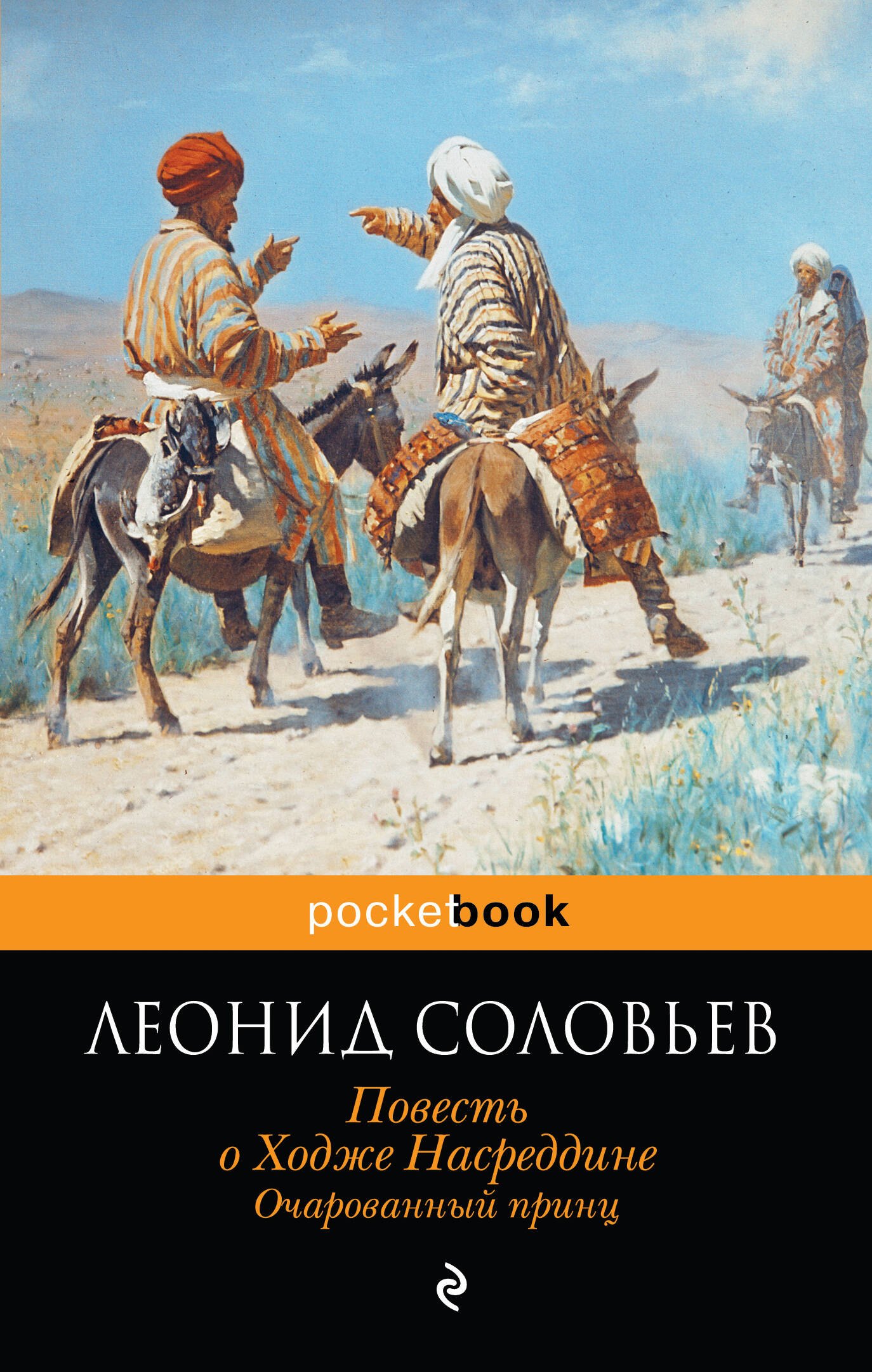 pocketbook

ЛЕОНИД СОЛОВЬЕВ

Повесть о Ходже Насреддине
Очарованный принц